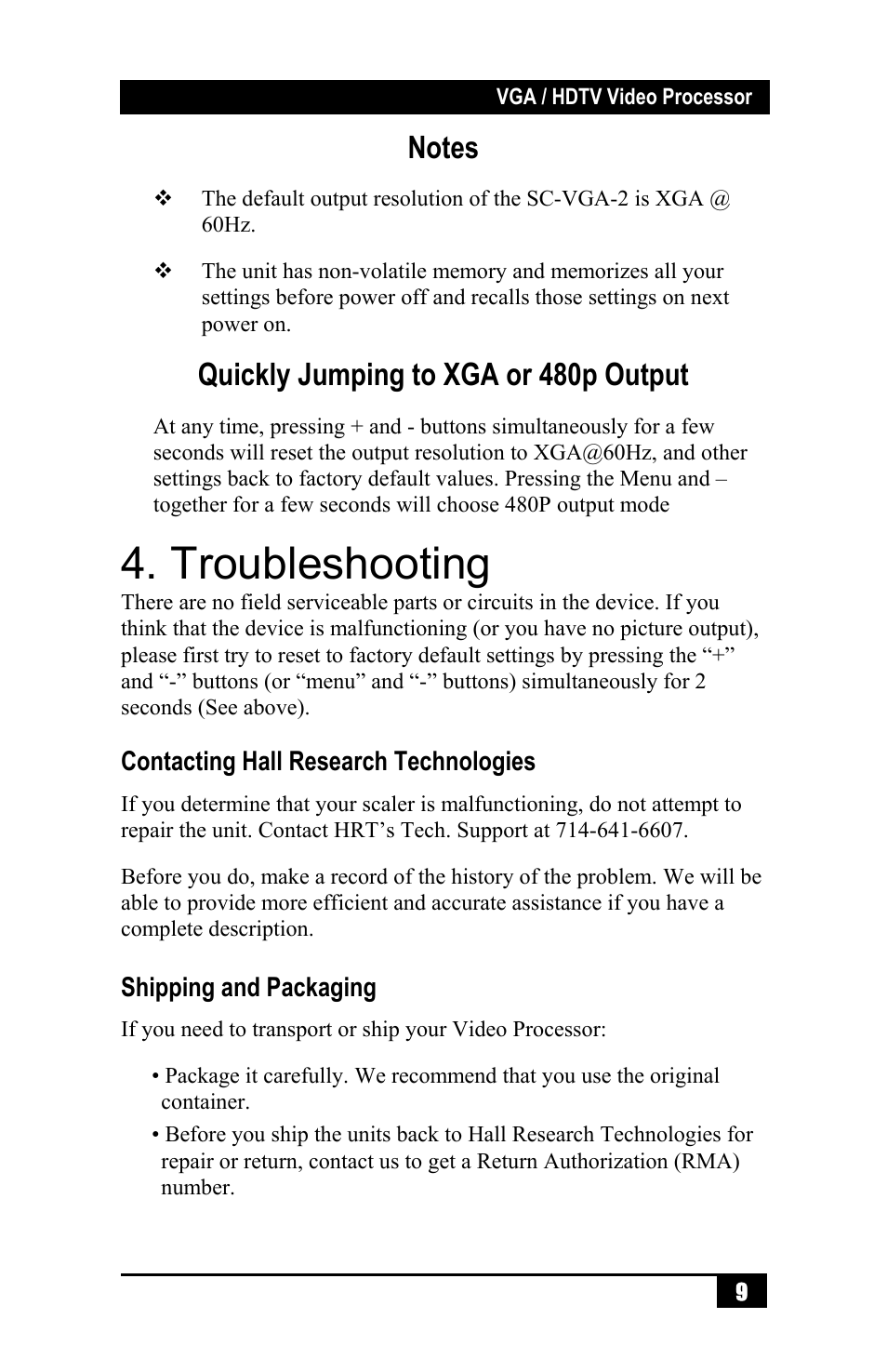 VGA / HDTV Video Processor

Notes

❖ The default output resolution of the SC-VGA-2 is XGA @ 60Hz.

❖ The unit has non-volatile memory and memorizes all your settings before power off and recalls those settings on next power on.

Quickly Jumping to XGA or 480p Output

At any time, pressing + and - buttons simultaneously for a few seconds will reset the output resolution to XGA@60Hz, and other settings back to factory default values. Pressing the Menu and – together for a few seconds will choose 480P output mode

4. Troubleshooting

There are no field serviceable parts or circuits in the device. If you think that the device is malfunctioning (or you have no picture output), please first try to reset to factory default settings by pressing the “+” and “-” buttons (or “menu” and “-” buttons) simultaneously for 2 seconds (See above).

Contacting Hall Research Technologies

If you determine that your scaler is malfunctioning, do not attempt to repair the unit. Contact HRT’s Tech. Support at 714-641-6607.

Before you do, make a record of the history of the problem. We will be able to provide more efficient and accurate assistance if you have a complete description.

Shipping and Packaging

If you need to transport or ship your Video Processor:

• Package it carefully. We recommend that you use the original container.

• Before you ship the units back to Hall Research Technologies for repair or return, contact us to get a Return Authorization (RMA) number.

9